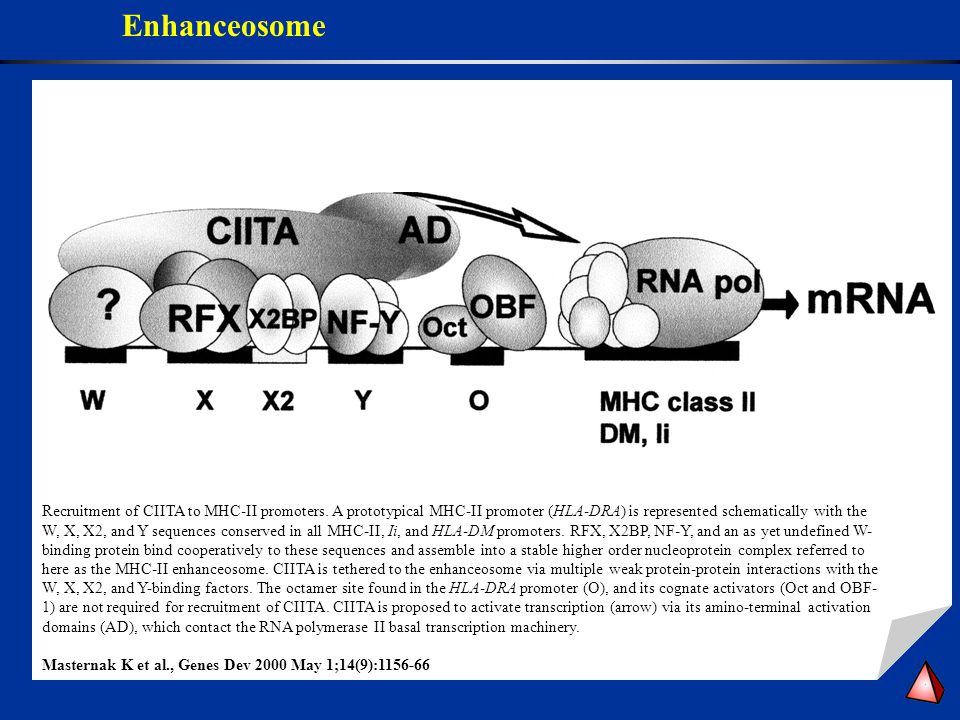 Enhanceosome

CIITA AD

?

RFX X2BP NF-Y Oct OBF

RNA pol

mRNA

W X X2 Y O MHC class II DM, Ii

Recruitment of CIITA to MHC-II promoters. A prototypical MHC-II promoter (HLA-DRA) is represented schematically with the W, X, X2, and Y sequences conserved in all MHC-II, Ii, and HLA-DM promoters. RFX, X2BP, NF-Y, and an as yet undefined W-binding protein bind cooperatively to these sequences and assemble into a stable higher order nucleoprotein complex referred to here as the MHC-II enhanceosome. CIITA is tethered to the enhanceosome via multiple weak protein-protein interactions with the W, X, X2, and Y-binding factors. The octamer site found in the HLA-DRA promoter (O), and its cognate activators (Oct and OBF-1) are not required for recruitment of CIITA. CIITA is proposed to activate transcription (arrow) via its amino-terminal activation domains (AD), which contact the RNA polymerase II basal transcription machinery.

Masternak K et al., Genes Dev 2000 May 1;14(9):1156-66